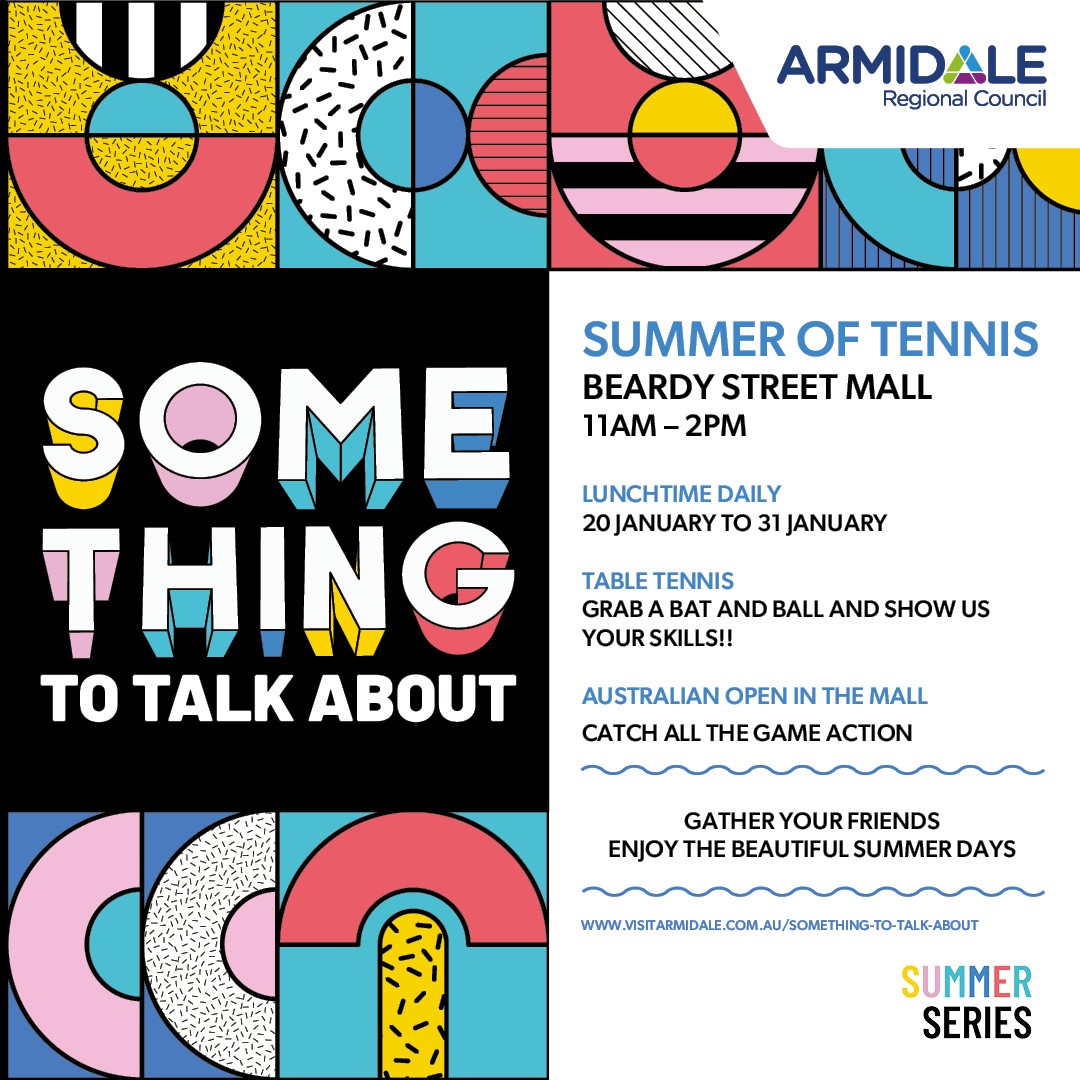 ARMIDALE
Regional Council

SOME
THING
TO TALK ABOUT

SUMMER OF TENNIS
BEARDY STREET MALL
11AM – 2PM

LUNCHTIME DAILY
20 JANUARY TO 31 JANUARY

TABLE TENNIS
GRAB A BAT AND BALL AND SHOW US YOUR SKILLS!!

AUSTRALIAN OPEN IN THE MALL
CATCH ALL THE GAME ACTION

GATHER YOUR FRIENDS
ENJOY THE BEAUTIFUL SUMMER DAYS

WWW.VISITARMIDALE.COM.AU/SOMETHING-TO-TALK-ABOUT

SUMMER
SERIES